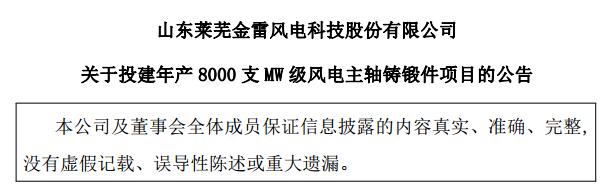 山东莱芜金雷风电科技股份有限公司

关于投建年产 8000 支 MW 级风电主轴铸锻件项目的公告

本公司及董事会全体成员保证信息披露的内容真实、准确、完整，没有虚假记载、误导性陈述或重大遗漏。